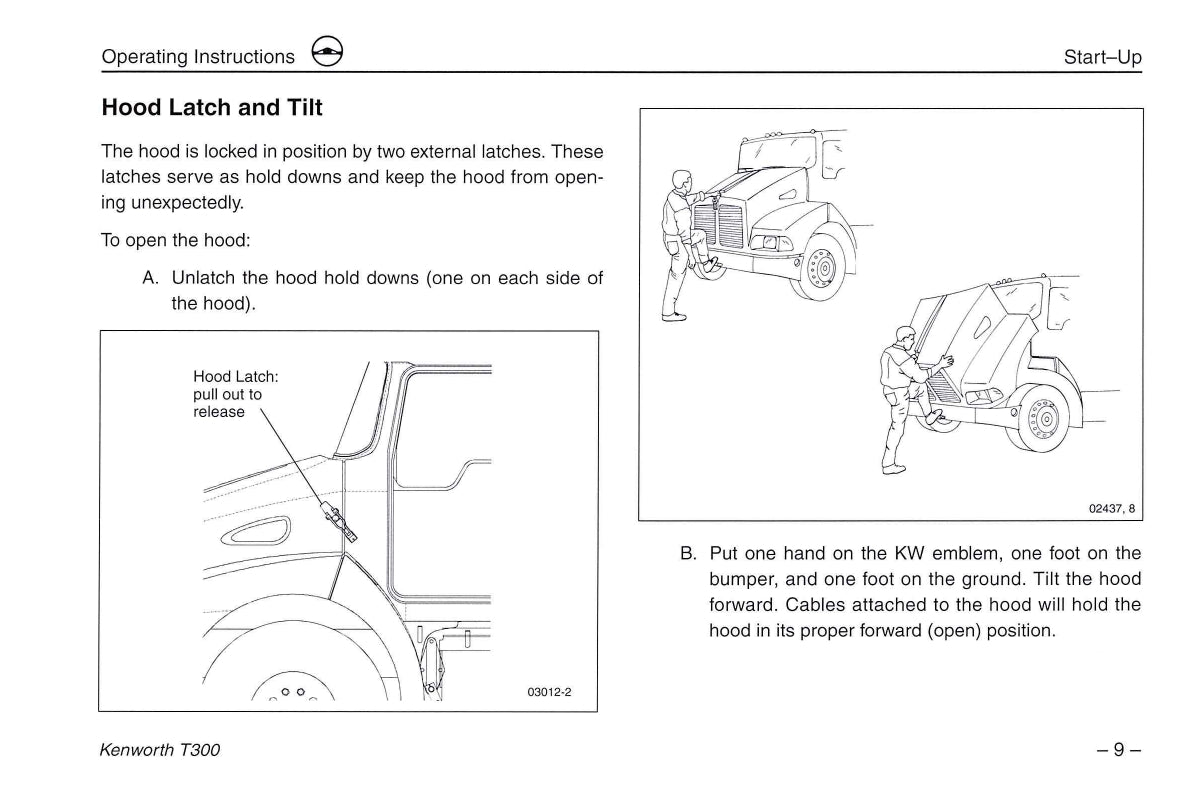 Operating Instructions

Start–Up

Hood Latch and Tilt

The hood is locked in position by two external latches. These latches serve as hold downs and keep the hood from opening unexpectedly.

To open the hood:

A. Unlatch the hood hold downs (one on each side of the hood).

Hood Latch: pull out to release

03012-2

02437, 8

B. Put one hand on the KW emblem, one foot on the bumper, and one foot on the ground. Tilt the hood forward. Cables attached to the hood will hold the hood in its proper forward (open) position.

Kenworth T300

– 9 –